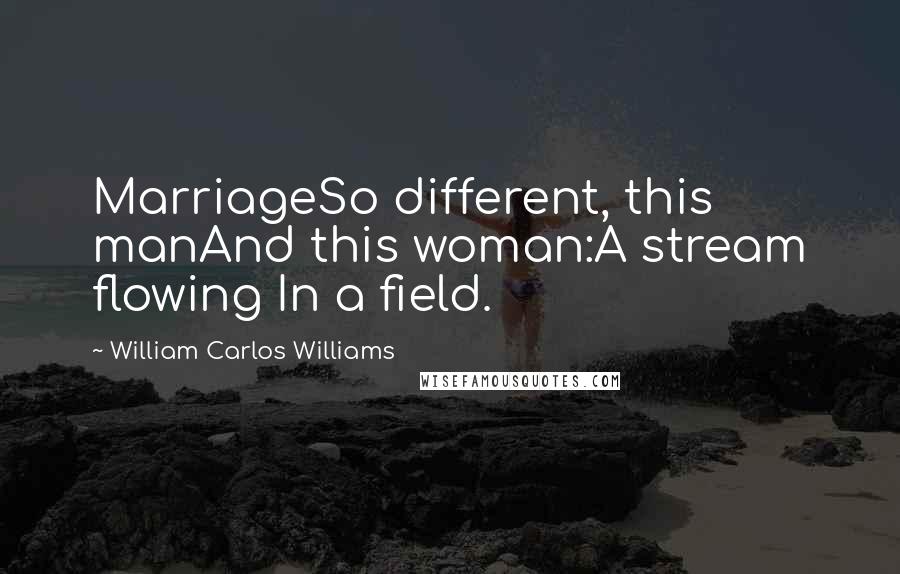 MarriageSo different, this manAnd this woman:A stream flowing In a field.

~ William Carlos Williams

WISEFAMOUSQUOTES.COM